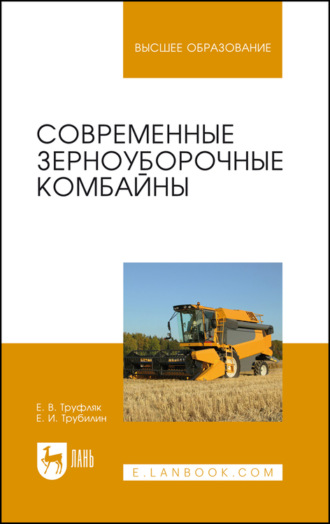 ВЫСШЕЕ ОБРАЗОВАНИЕ

СОВРЕМЕННЫЕ ЗЕРНОУБОРОЧНЫЕ КОМБАЙНЫ

Е. В. Труфляк
Е. И. Трубилин

ЛАНЬ

E.LANBOOK.COM